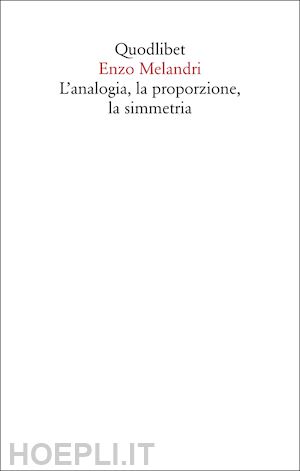 Quodlibet
Enzo Melandri
L'analogia, la proporzione, la simmetria

HOEPLI.IT